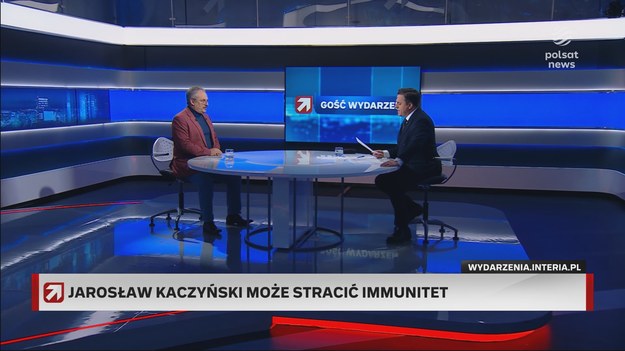 polsat news

GOŚĆ WYDARZEŃ

WYDARZENIA.INTERIA.PL

JAROSŁAW KACZYŃSKI MOŻE STRACIĆ IMMUNITET